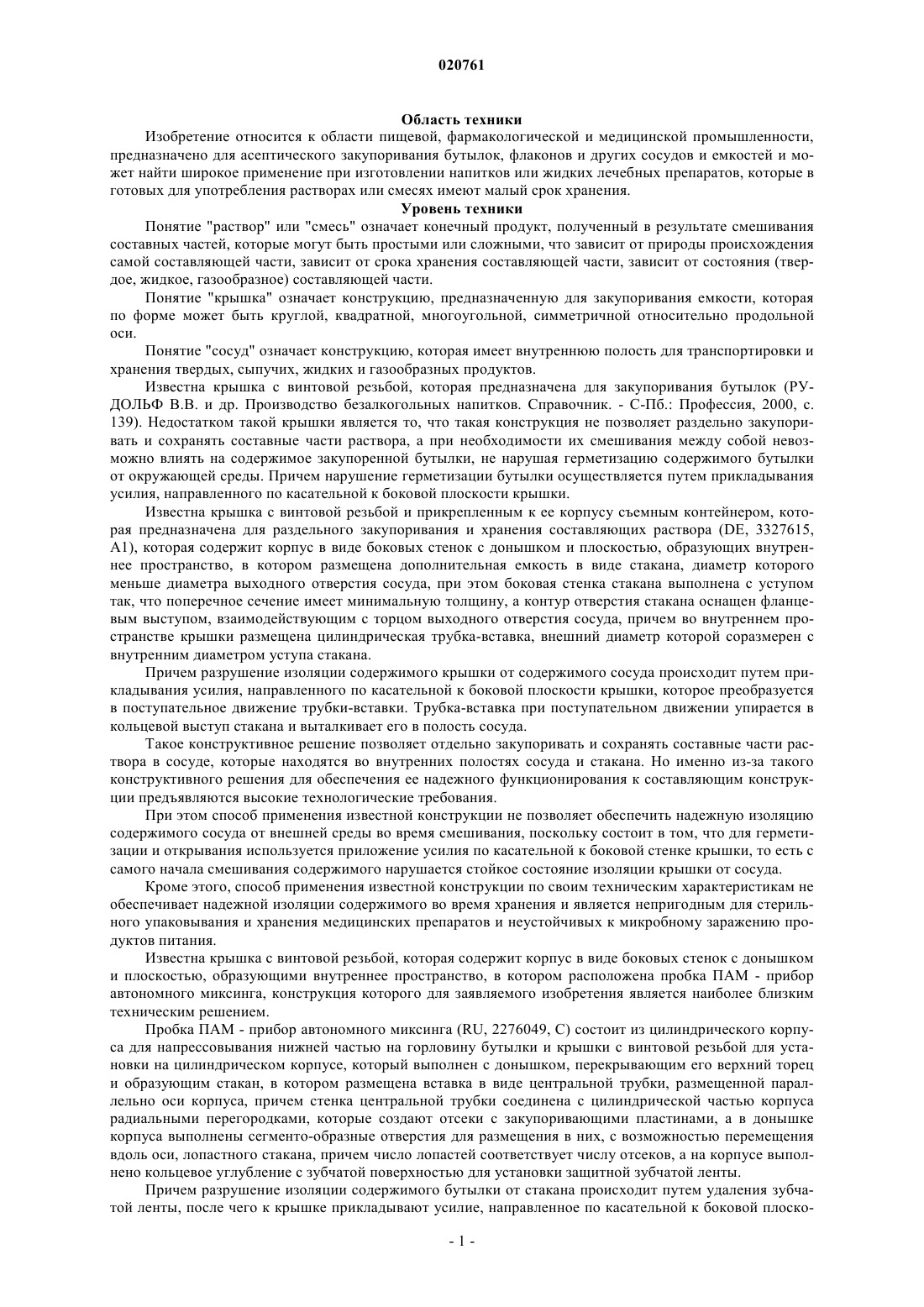 020761

Область техники

Изобретение относится к области пищевой, фармакологической и медицинской промышленности, предназначено для асептического закупоривания бутылок, флаконов и других сосудов и емкостей и может найти широкое применение при изготовлении напитков или жидких лечебных препаратов, которые в готовых для употребления растворах или смесях имеют малый срок хранения.

Уровень техники

Понятие "раствор" или "смесь" означает конечный продукт, полученный в результате смешивания составных частей, которые могут быть простыми или сложными, что зависит от природы происхождения самой составляющей части, зависит от срока хранения составляющей части, зависит от состояния (твердое, жидкое, газообразное) составляющей части.

Понятие "крышка" означает конструкцию, предназначенную для закупоривания емкости, которая по форме может быть круглой, квадратной, многоугольной, симметричной относительно продольной оси.

Понятие "сосуд" означает конструкцию, которая имеет внутреннюю полость для транспортировки и хранения твердых, сыпучих, жидких и газообразных продуктов.

Известна крышка с винтовой резьбой, которая предназначена для закупоривания бутылок (РУДОЛЬФ В.В. и др. Производство безалкогольных напитков. Справочник. - С-Пб.: Профессия, 2000, с. 139). Недостатком такой крышки является то, что такая конструкция не позволяет раздельно закупоривать и сохранять составные части раствора, а при необходимости их смешивания между собой невозможно влиять на содержимое закупоренной бутылки, не нарушая герметизацию содержимого бутылки от окружающей среды. Причем нарушение герметизации бутылки осуществляется путем прикладывания усилия, направленного по касательной к боковой плоскости крышки.

Известна крышка с винтовой резьбой и прикрепленным к ее корпусу съемным контейнером, которая предназначена для раздельного закупоривания и хранения составляющих раствора (DE, 3327615, A1), которая содержит корпус в виде боковых стенок с донышком и плоскостью, образующих внутреннее пространство, в котором размещена дополнительная емкость в виде стакана, диаметр которого меньше диаметра выходного отверстия сосуда, при этом боковая стенка стакана выполнена с уступом так, что поперечное сечение имеет минимальную толщину, а контур отверстия стакана оснащен фланцевым выступом, взаимодействующим с торцом выходного отверстия сосуда, причем во внутреннем пространстве крышки размещена цилиндрическая трубка-вставка, внешний диаметр которой соразмерен с внутренним диаметром уступа стакана.

Причем разрушение изоляции содержимого крышки от содержимого сосуда происходит путем прикладывания усилия, направленного по касательной к боковой плоскости крышки, которое преобразуется в поступательное движение трубки-вставки. Трубка-вставка при поступательном движении упирается в кольцевой выступ стакана и выталкивает его в полость сосуда.

Такое конструктивное решение позволяет отдельно закупоривать и сохранять составные части раствора в сосуде, которые находятся во внутренних полостях сосуда и стакана. Но именно из-за такого конструктивного решения для обеспечения ее надежного функционирования к составляющим конструкции предъявляются высокие технологические требования.

При этом способ применения известной конструкции не позволяет обеспечить надежную изоляцию содержимого сосуда от внешней среды во время смешивания, поскольку состоит в том, что для герметизации и открывания используется приложение усилия по касательной к боковой стенке крышки, то есть с самого начала смешивания содержимого нарушается стойкое состояние изоляции крышки от сосуда.

Кроме этого, способ применения известной конструкции по своим техническим характеристикам не обеспечивает надежной изоляции содержимого во время хранения и является непригодным для стерильного упаковывания и хранения медицинских препаратов и неустойчивых к микробному заражению продуктов питания.

Известна крышка с винтовой резьбой, которая содержит корпус в виде боковых стенок с донышком и плоскостью, образующими внутреннее пространство, в котором расположена пробка ПАМ - прибор автономного миксинга, конструкция которого для заявляемого изобретения является наиболее близким техническим решением.

Пробка ПАМ - прибор автономного миксинга (RU, 2276049, C) состоит из цилиндрического корпуса для напрессовывания нижней частью на горловину бутылки и крышки с винтовой резьбой для установки на цилиндрическом корпусе, который выполнен с донышком, перекрывающим его верхний торец и образующим стакан, в котором размещена вставка в виде центральной трубки, размещенной параллельно оси корпуса, причем стенка центральной трубки соединена с цилиндрической частью корпуса радиальными перегородками, которые создают отсеки с закупоривающими пластинами, а в донышке корпуса выполнены сегменто-образные отверстия для размещения в них, с возможностью перемещения вдоль оси, лопастного стакана, причем число лопастей соответствует числу отсеков, а на корпусе выполнено кольцевое углубление с зубчатой поверхностью для установки защитной зубчатой ленты.

Причем разрушение изоляции содержимого бутылки от стакана происходит путем удаления зубчатой ленты, после чего к крышке прикладывают усилие, направленное по касательной к боковой плоско-

- 1 -